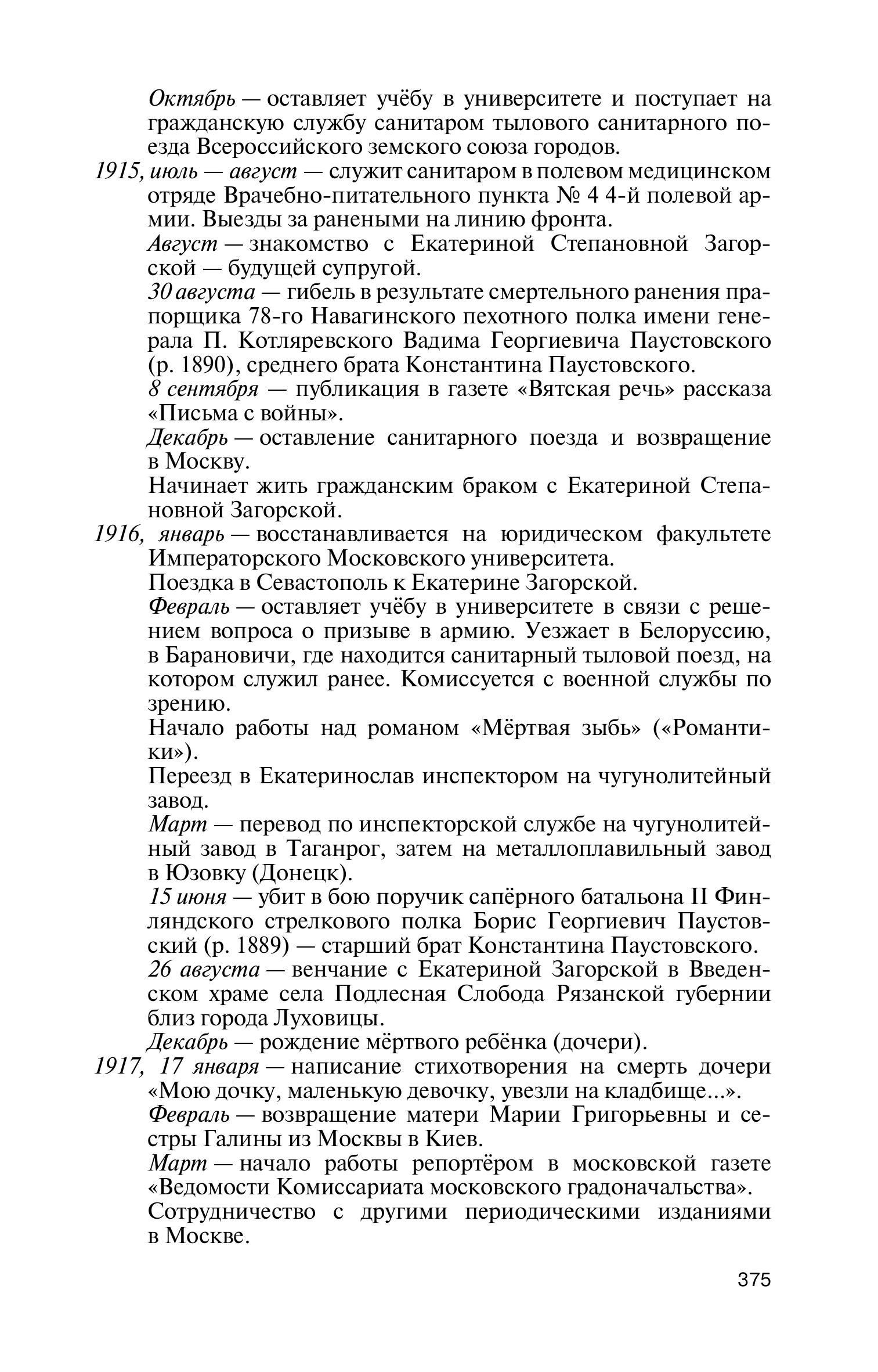 Октябрь — оставляет учёбу в университете и поступает на гражданскую службу санитаром тылового санитарного поезда Всероссийского земского союза городов.

1915, июль — август — служит санитаром в полевом медицинском отряде Врачебно-питательного пункта № 4 4-й полевой армии. Выезды за ранеными на линию фронта.

Август — знакомство с Екатериной Степановной Загорской — будущей супругой.

30 августа — гибель в результате смертельного ранения прапорщика 78-го Навагинского пехотного полка имени генерала П. Котляревского Вадима Георгиевича Паустовского (р. 1890), среднего брата Константина Паустовского.

8 сентября — публикация в газете «Вятская речь» рассказа «Письма с войны».

Декабрь — оставление санитарного поезда и возвращение в Москву.

Начинает жить гражданским браком с Екатериной Степановной Загорской.

1916, январь — восстанавливается на юридическом факультете Императорского Московского университета.

Поездка в Севастополь к Екатерине Загорской.

Февраль — оставляет учёбу в университете в связи с решением вопроса о призыве в армию. Уезжает в Белоруссию, в Барановичи, где находится санитарный тыловой поезд, на котором служил ранее. Комиссуется с военной службы по зрению.

Начало работы над романом «Мёртвая зыбь» («Романтики»).

Переезд в Екатеринослав инспектором на чугунолитейный завод.

Март — перевод по инспекторской службе на чугунолитейный завод в Таганрог, затем на металлоплавильный завод в Юзовку (Донецк).

15 июня — убит в бою поручик сапёрного батальона II Финляндского стрелкового полка Борис Георгиевич Паустовский (р. 1889) — старший брат Константина Паустовского.

26 августа — венчание с Екатериной Загорской в Введенском храме села Подлесная Слобода Рязанской губернии близ города Луховицы.

Декабрь — рождение мёртвого ребёнка (дочери).

1917, 17 января — написание стихотворения на смерть дочери «Мою дочку, маленькую девочку, увезли на кладбище...».

Февраль — возвращение матери Марии Григорьевны и сестры Галины из Москвы в Киев.

Март — начало работы репортёром в московской газете «Ведомости Комиссариата московского градоначальства».

Сотрудничество с другими периодическими изданиями в Москве.

375